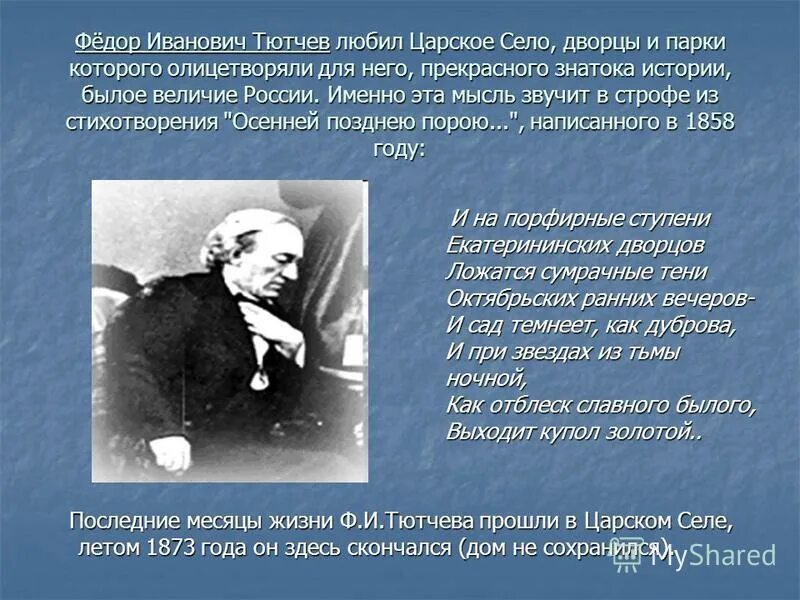 Фёдор Иванович Тютчев любил Царское Село, дворцы и парки которого олицетворяли для него, прекрасного знатока истории, былое величие России. Именно эта мысль звучит в строфе из стихотворения "Осенней позднею порою...", написанного в 1858 году:

И на порфирные ступени
Екатерининских дворцов
Ложатся сумрачные тени
Октябрьских ранних вечеров-
И сад темнеет, как дуброва,
И при звездах из тьмы ночной,
Как отблеск славного былого,
Выходит купол золотой..

Последние месяцы жизни Ф.И.Тютчева прошли в Царском Селе, летом 1873 года он здесь скончался (дом не сохранился).

MyShared